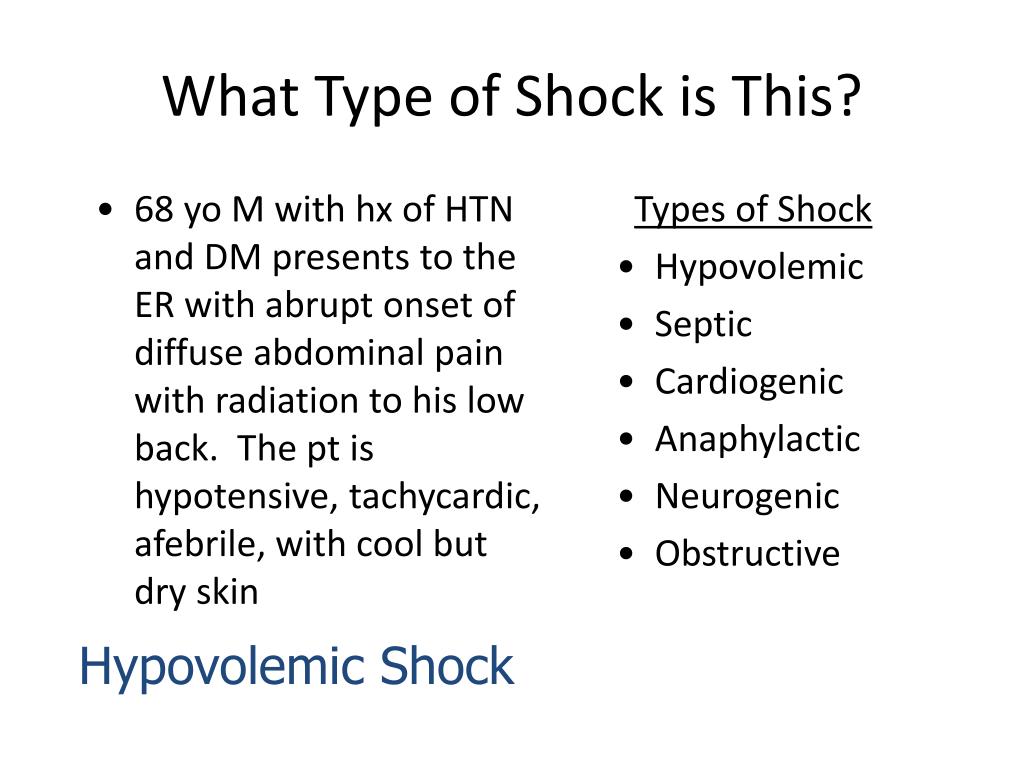 What Type of Shock is This?

• 68 yo M with hx of HTN and DM presents to the ER with abrupt onset of diffuse abdominal pain with radiation to his low back. The pt is hypotensive, tachycardic, afebrile, with cool but dry skin

Hypovolemic Shock

Types of Shock
• Hypovolemic
• Septic
• Cardiogenic
• Anaphylactic
• Neurogenic
• Obstructive